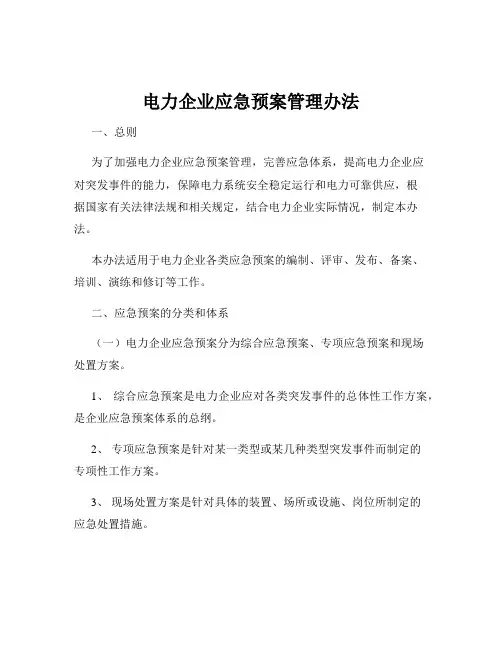 电力企业应急预案管理办法

一、总则

为了加强电力企业应急预案管理，完善应急体系，提高电力企业应对突发事件的能力，保障电力系统安全稳定运行和电力可靠供应，根据国家有关法律法规和相关规定，结合电力企业实际情况，制定本办法。

本办法适用于电力企业各类应急预案的编制、评审、发布、备案、培训、演练和修订等工作。

二、应急预案的分类和体系

（一）电力企业应急预案分为综合应急预案、专项应急预案和现场处置方案。

1、 综合应急预案是电力企业应对各类突发事件的总体性工作方案，是企业应急预案体系的总纲。

2、 专项应急预案是针对某一类型或某几种类型突发事件而制定的专项性工作方案。

3、 现场处置方案是针对具体的装置、场所或设施、岗位所制定的应急处置措施。